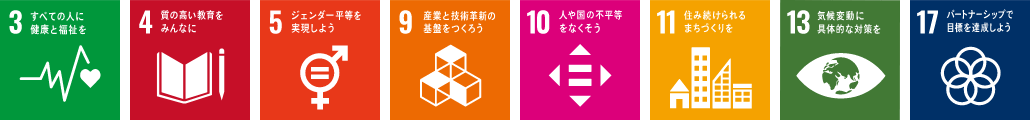 3 すべての人に健康と福祉を

4 質の高い教育をみんなに

5 ジェンダー平等を実現しよう

9 産業と技術革新の基盤をつくろう

10 人や国の不平等をなくそう

11 住み続けられるまちづくりを

13 気候変動に具体的な対策を

17 パートナーシップで目標を達成しよう